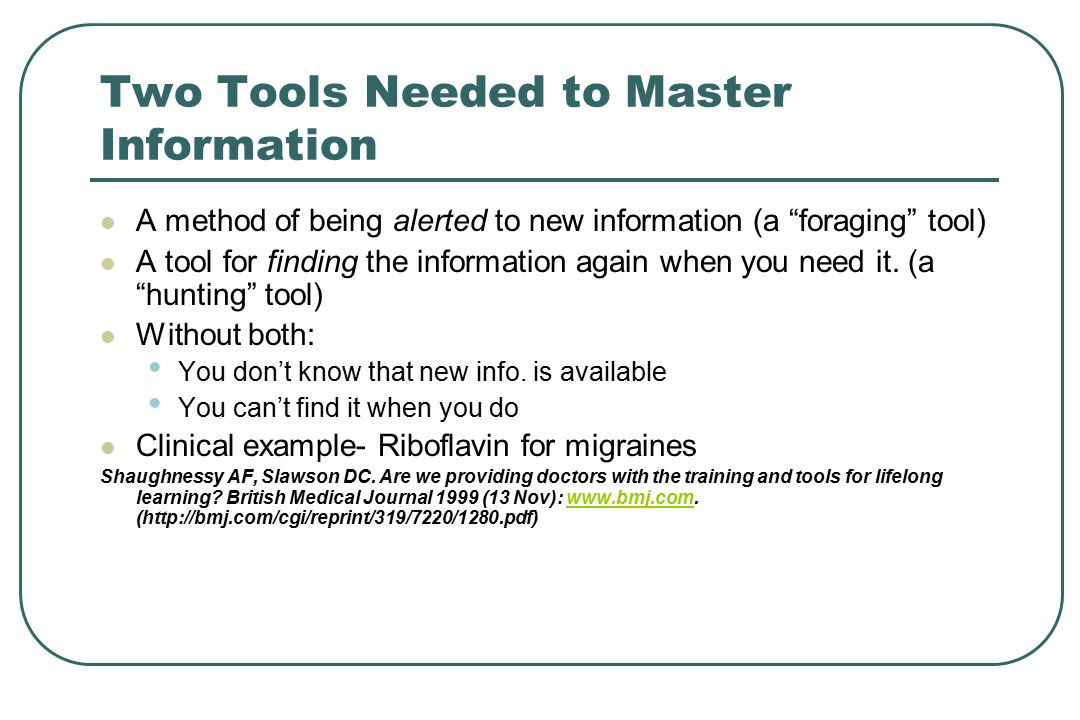 Two Tools Needed to Master Information

A method of being alerted to new information (a “foraging” tool)

A tool for finding the information again when you need it. (a “hunting” tool)

Without both:

You don’t know that new info. is available

You can’t find it when you do

Clinical example- Riboflavin for migraines

Shaughnessy AF, Slawson DC. Are we providing doctors with the training and tools for lifelong learning? British Medical Journal 1999 (13 Nov): www.bmj.com. (http://bmj.com/cgi/reprint/319/7220/1280.pdf)